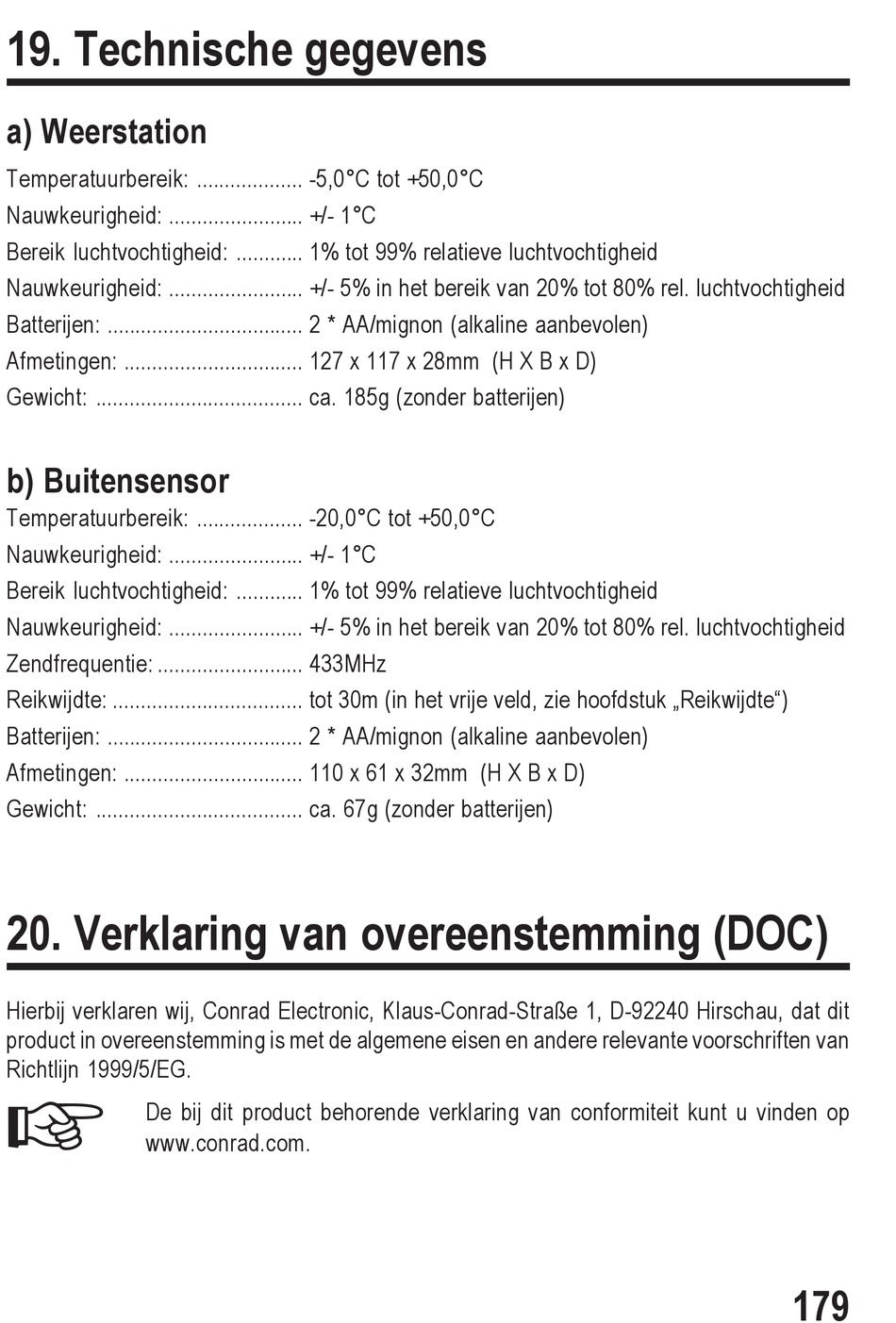 19. Technische gegevens

a) Weerstation

Temperatuurbereik: .................. -5,0°C tot +50,0°C
Nauwkeurigheid: ....................... +/- 1°C
Bereik luchtvochtigheid: ........... 1% tot 99% relatieve luchtvochtigheid
Nauwkeurigheid: ....................... +/- 5% in het bereik van 20% tot 80% rel. luchtvochtigheid
Batterijen: ................................. 2 * AA/mignon (alkaline aanbevolen)
Afmetingen: ............................... 127 x 117 x 28mm (H X B x D)
Gewicht: .................................... ca. 185g (zonder batterijen)

b) Buitensensor

Temperatuurbereik: .................. -20,0°C tot +50,0°C
Nauwkeurigheid: ....................... +/- 1°C
Bereik luchtvochtigheid: ........... 1% tot 99% relatieve luchtvochtigheid
Nauwkeurigheid: ....................... +/- 5% in het bereik van 20% tot 80% rel. luchtvochtigheid
Zendfrequentie: ......................... 433MHz
Reikwijdte: ................................. tot 30m (in het vrije veld, zie hoofdstuk „Reikwijdte“)
Batterijen: ................................. 2 * AA/mignon (alkaline aanbevolen)
Afmetingen: ............................... 110 x 61 x 32mm (H X B x D)
Gewicht: .................................... ca. 67g (zonder batterijen)

20. Verklaring van overeenstemming (DOC)

Hierbij verklaren wij, Conrad Electronic, Klaus-Conrad-Straße 1, D-92240 Hirschau, dat dit product in overeenstemming is met de algemene eisen en andere relevante voorschriften van Richtlijn 1999/5/EG.

De bij dit product behorende verklaring van conformiteit kunt u vinden op www.conrad.com.

179